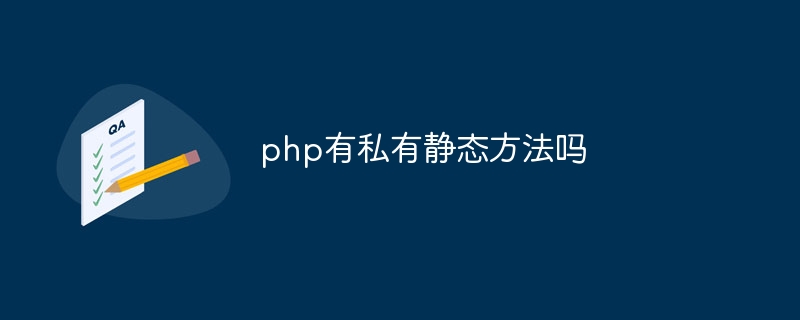 QA

php有私有静态方法吗